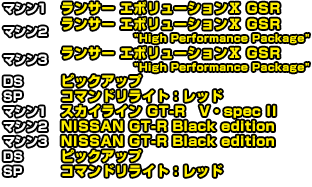 | | |
|---|---|
| マシン1 | ランサー エボリューションX GSR |
| マシン2 | ランサー エボリューションX GSR "High Performance Package" |
| マシン3 | ランサー エボリューションX GSR "High Performance Package" |
| DS | ピックアップ |
| SP | コマンドリライト：レッド |
| マシン1 | スカイライン GT-R V・spec II |
| マシン2 | NISSAN GT-R Black edition |
| マシン3 | NISSAN GT-R Black edition |
| DS | ピックアップ |
| SP | コマンドリライト：レッド |